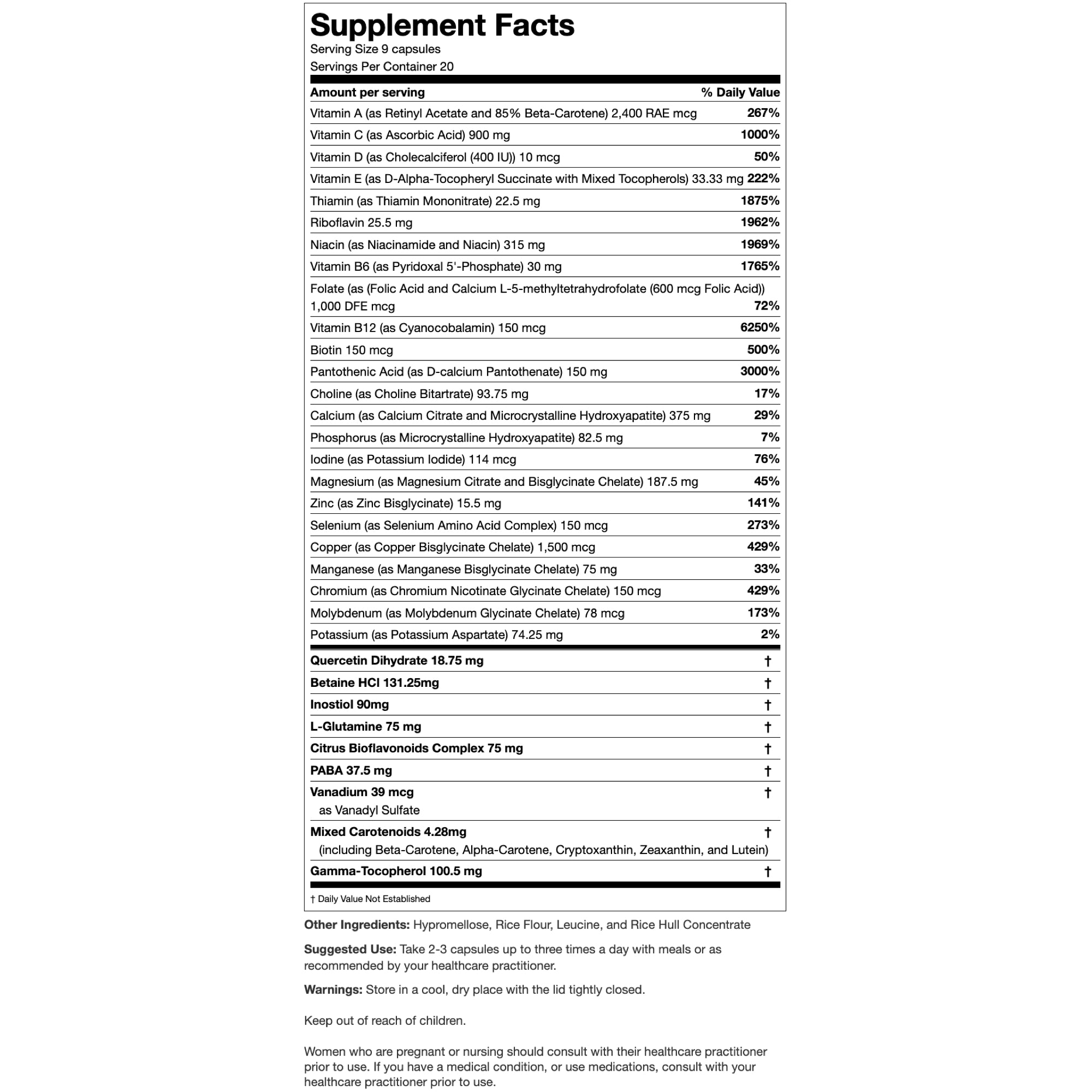 Supplement Facts
Serving Size 9 capsules
Servings Per Container 20

| Amount per serving | % Daily Value |
|---|---|
| Vitamin A (as Retinyl Acetate and 85% Beta-Carotene) 2,400 RAE mcg | 267% |
| Vitamin C (as Ascorbic Acid) 900 mg | 1000% |
| Vitamin D (as Cholecalciferol (400 IU)) 10 mcg | 50% |
| Vitamin E (as D-Alpha-Tocopheryl Succinate with Mixed Tocopherols) 33.33 mg | 222% |
| Thiamin (as Thiamin Mononitrate) 22.5 mg | 1875% |
| Riboflavin 25.5 mg | 1962% |
| Niacin (as Niacinamide and Niacin) 315 mg | 1969% |
| Vitamin B6 (as Pyridoxal 5'-Phosphate) 30 mg | 1765% |
| Folate (as (Folic Acid and Calcium L-5-methyltetrahydrofolate (600 mcg Folic Acid)) 1,000 DFE mcg | 72% |
| Vitamin B12 (as Cyanocobalamin) 150 mcg | 6250% |
| Biotin 150 mcg | 500% |
| Pantothenic Acid (as D-calcium Pantothenate) 150 mg | 3000% |
| Choline (as Choline Bitartrate) 93.75 mg | 17% |
| Calcium (as Calcium Citrate and Microcrystalline Hydroxyapatite) 375 mg | 29% |
| Phosphorus (as Microcrystalline Hydroxyapatite) 82.5 mg | 7% |
| Iodine (as Potassium Iodide) 114 mcg | 76% |
| Magnesium (as Magnesium Citrate and Bisglycinate Chelate) 187.5 mg | 45% |
| Zinc (as Zinc Bisglycinate) 15.5 mg | 141% |
| Selenium (as Selenium Amino Acid Complex) 150 mcg | 273% |
| Copper (as Copper Bisglycinate Chelate) 1,500 mcg | 429% |
| Manganese (as Manganese Bisglycinate Chelate) 75 mg | 33% |
| Chromium (as Chromium Nicotinate Glycinate Chelate) 150 mcg | 429% |
| Molybdenum (as Molybdenum Glycinate Chelate) 78 mcg | 173% |
| Potassium (as Potassium Aspartate) 74.25 mg | 2% |
| Quercetin Dihydrate 18.75 mg | † |
| Betaine HCl 131.25mg | † |
| Inostiol 90mg | † |
| L-Glutamine 75 mg | † |
| Citrus Bioflavonoids Complex 75 mg | † |
| PABA 37.5 mg | † |
| Vanadium 39 mcg as Vanadyl Sulfate | † |
| Mixed Carotenoids 4.28mg (including Beta-Carotene, Alpha-Carotene, Cryptoxanthin, Zeaxanthin, and Lutein) | † |
| Gamma-Tocopherol 100.5 mg | † |

† Daily Value Not Established

Other Ingredients: Hypromellose, Rice Flour, Leucine, and Rice Hull Concentrate

Suggested Use: Take 2-3 capsules up to three times a day with meals or as recommended by your healthcare practitioner.

Warnings: Store in a cool, dry place with the lid tightly closed.

Keep out of reach of children.

Women who are pregnant or nursing should consult with their healthcare practitioner prior to use. If you have a medical condition, or use medications, consult with your healthcare practitioner prior to use.